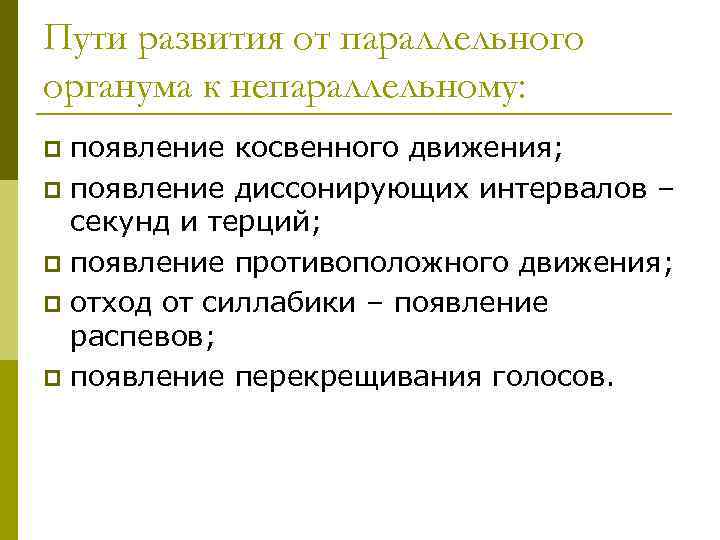 Пути развития от параллельного органума к непараллельному:

появление косвенного движения;
появление диссонирующих интервалов – секунд и терций;
появление противоположного движения;
отход от силлабики – появление распевов;
появление перекрещивания голосов.